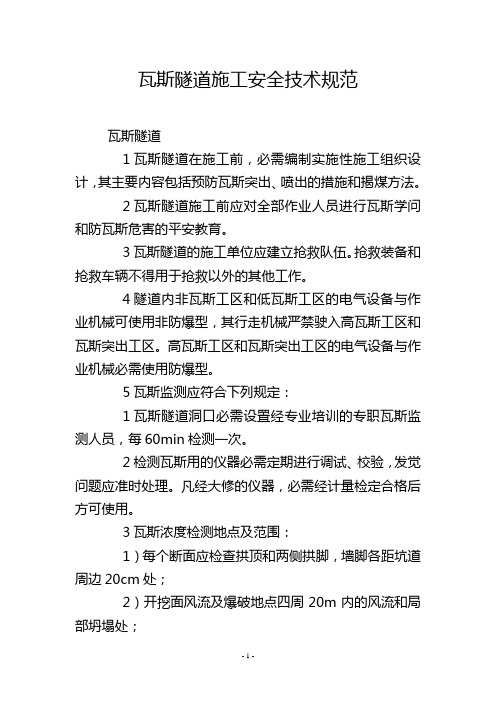 瓦斯隧道施工安全技术规范

瓦斯隧道

1 瓦斯隧道在施工前，必需编制实施性施工组织设计，其主要内容包括预防瓦斯突出、喷出的措施和揭煤方法。

2 瓦斯隧道施工前应对全部作业人员进行瓦斯学问和防瓦斯危害的平安教育。

3 瓦斯隧道的施工单位应建立抢救队伍。抢救装备和抢救车辆不得用于抢救以外的其他工作。

4 隧道内非瓦斯工区和低瓦斯工区的电气设备与作业机械可使用非防爆型，其行走机械严禁驶入高瓦斯工区和瓦斯突出工区。高瓦斯工区和瓦斯突出工区的电气设备与作业机械必需使用防爆型。

5 瓦斯监测应符合下列规定：

1 瓦斯隧道洞口必需设置经专业培训的专职瓦斯监测人员，每 60min 检测一次。

2 检测瓦斯用的仪器必需定期进行调试、校验，发觉问题应准时处理。凡经大修的仪器，必需经计量检定合格后方可使用。

3 瓦斯浓度检测地点及范围：

1）每个断面应检查拱顶和两侧拱脚，墙脚各距坑道周边 20cm 处；

2）开挖面风流及爆破地点四周 20m 内的风流和局部坍塌处；

- 1 -